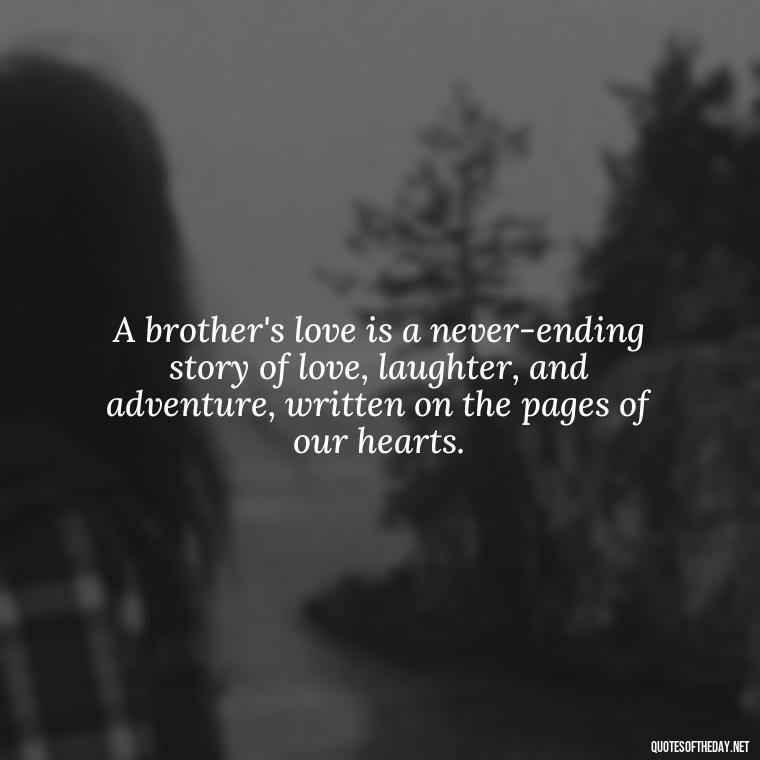 A brother's love is a never-ending story of love, laughter, and adventure, written on the pages of our hearts.

QUOTESOFTHEDAY.NET